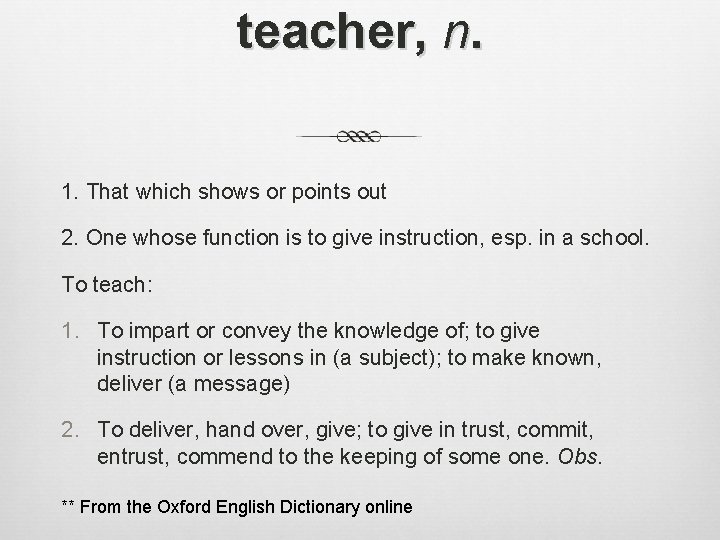 teacher, n.

1. That which shows or points out

2. One whose function is to give instruction, esp. in a school.

To teach:

1. To impart or convey the knowledge of; to give instruction or lessons in (a subject); to make known, deliver (a message)

2. To deliver, hand over, give; to give in trust, commit, entrust, commend to the keeping of some one. Obs.

** From the Oxford English Dictionary online